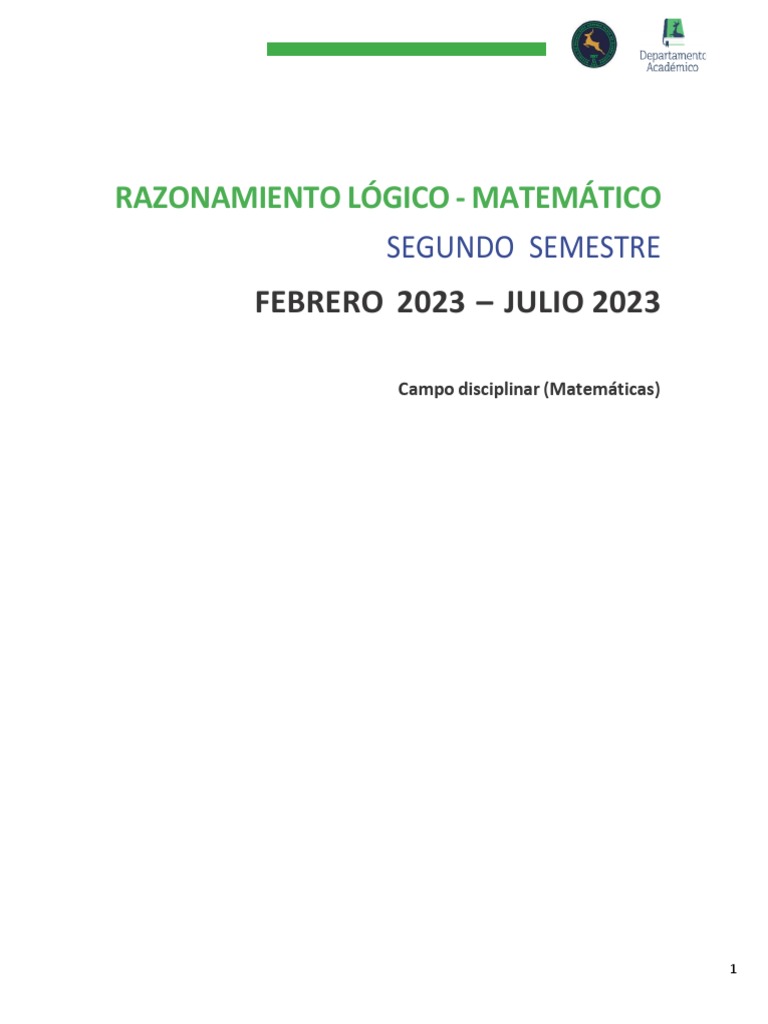 Departamento Académico

RAZONAMIENTO LÓGICO - MATEMÁTICO

SEGUNDO SEMESTRE

FEBRERO 2023 – JULIO 2023

Campo disciplinar (Matemáticas)

1